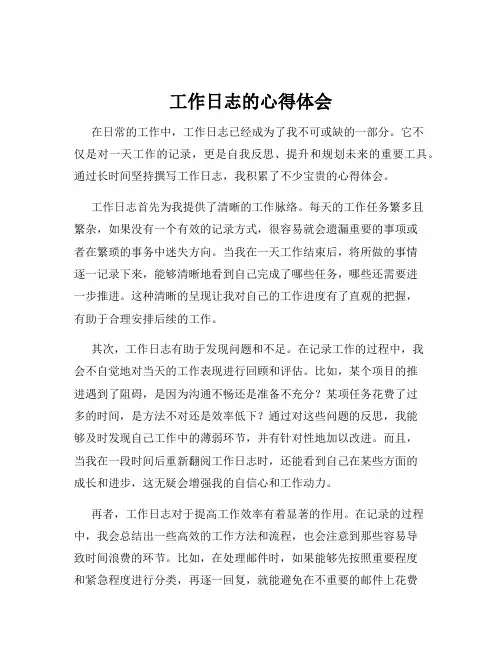 工作日志的心得体会

在日常的工作中，工作日志已经成为了我不可或缺的一部分。它不仅是对一天工作的记录，更是自我反思、提升和规划未来的重要工具。通过长时间坚持撰写工作日志，我积累了不少宝贵的心得体会。

工作日志首先为我提供了清晰的工作脉络。每天的工作任务繁多且繁杂，如果没有一个有效的记录方式，很容易就会遗漏重要的事项或者在繁琐的事务中迷失方向。当我在一天工作结束后，将所做的事情逐一记录下来，能够清晰地看到自己完成了哪些任务，哪些还需要进一步推进。这种清晰的呈现让我对自己的工作进度有了直观的把握，有助于合理安排后续的工作。

其次，工作日志有助于发现问题和不足。在记录工作的过程中，我会不自觉地对当天的工作表现进行回顾和评估。比如，某个项目的推进遇到了阻碍，是因为沟通不畅还是准备不充分？某项任务花费了过多的时间，是方法不对还是效率低下？通过对这些问题的反思，我能够及时发现自己工作中的薄弱环节，并有针对性地加以改进。而且，当我在一段时间后重新翻阅工作日志时，还能看到自己在某些方面的成长和进步，这无疑会增强我的自信心和工作动力。

再者，工作日志对于提高工作效率有着显著的作用。在记录的过程中，我会总结出一些高效的工作方法和流程，也会注意到那些容易导致时间浪费的环节。比如，在处理邮件时，如果能够先按照重要程度和紧急程度进行分类，再逐一回复，就能避免在不重要的邮件上花费